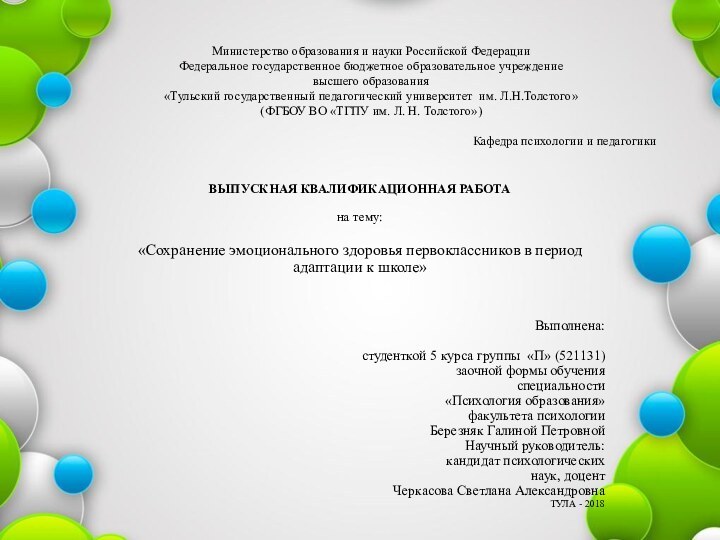 Министерство образования и науки Российской Федерации
Федеральное государственное бюджетное образовательное учреждение
высшего образования
«Тульский государственный педагогический университет им. Л.Н.Толстого»
(ФГБОУ ВО «ТГПУ им. Л. Н. Толстого»)

Кафедра психологии и педагогики

ВЫПУСКНАЯ КВАЛИФИКАЦИОННАЯ РАБОТА

на тему:

«Сохранение эмоционального здоровья первоклассников в период адаптации к школе»

Выполнена:

студенткой 5 курса группы «П» (521131)
заочной формы обучения
специальности
«Психология образования»
факультета психологии
Березняк Галиной Петровной
Научный руководитель:
кандидат психологических
наук, доцент
Черкасова Светлана Александровна
ТУЛА - 2018